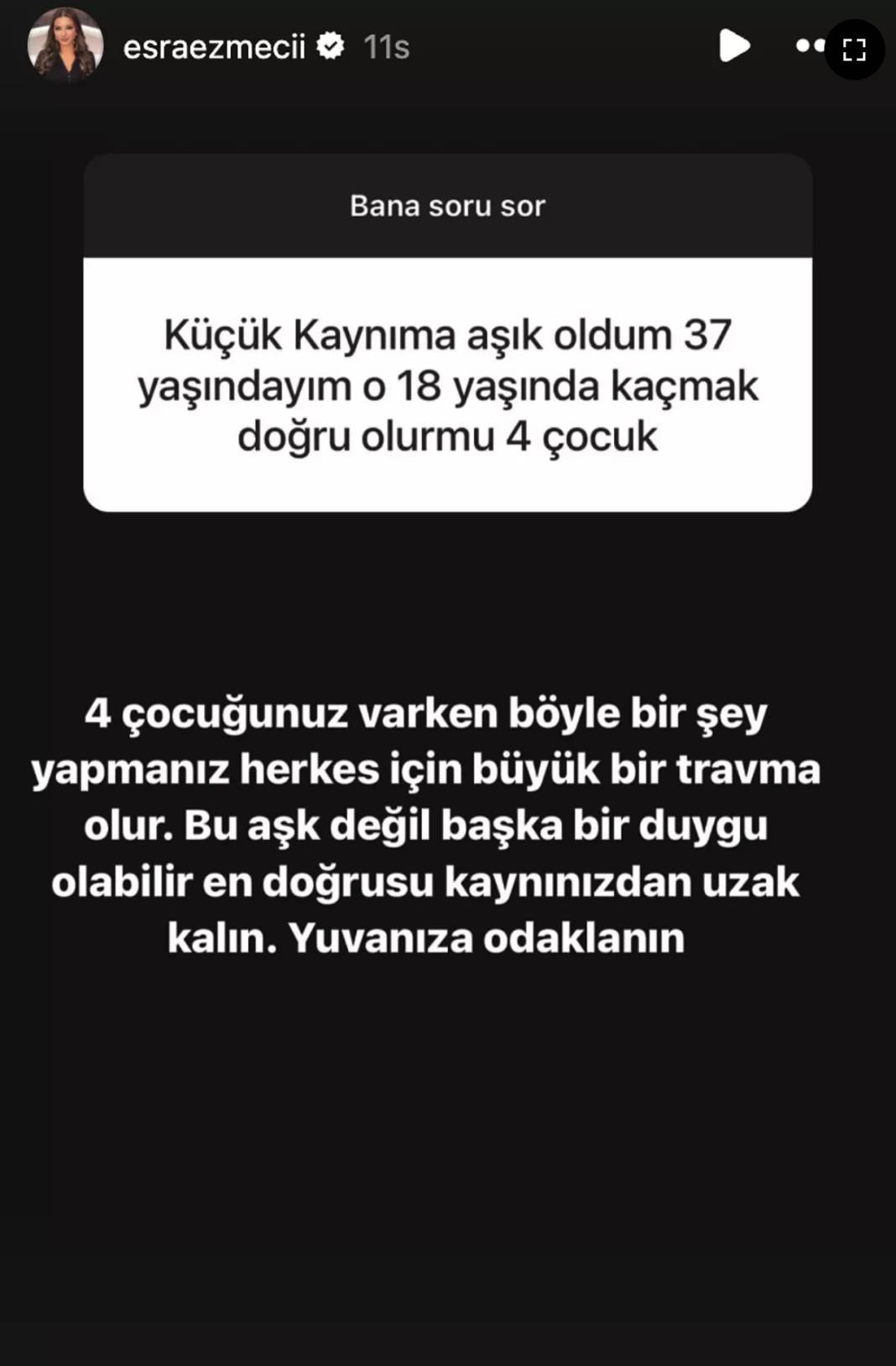 esraezmecii 11s

Bana soru sor

Küçük Kaynıma aşık oldum 37 yaşındayım o 18 yaşında kaçmak doğru olurmu 4 çocuk

4 çocuğunuz varken böyle bir şey yapmanız herkes için büyük bir travma olur. Bu aşk değil başka bir duygu olabilir en doğrusu kaynınızdan uzak kalın. Yuvanıza odaklanın